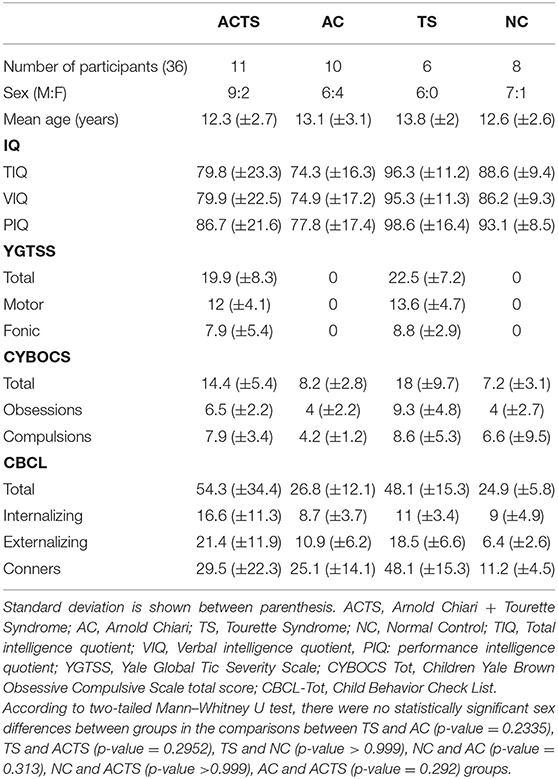 | | ACTS | AC | TS | NC |
|---|---|---|---|---|
| Number of participants (36) | 11 | 10 | 6 | 8 |
| Sex (M:F) | 9:2 | 6:4 | 6:0 | 7:1 |
| Mean age (years) | 12.3 (±2.7) | 13.1 (±3.1) | 13.8 (±2) | 12.6 (±2.6) |
| **IQ** | | | | |
| TIQ | 79.8 (±23.3) | 74.3 (±16.3) | 96.3 (±11.2) | 88.6 (±9.4) |
| VIQ | 79.9 (±22.5) | 74.9 (±17.2) | 95.3 (±11.3) | 86.2 (±9.3) |
| PIQ | 86.7 (±21.6) | 77.8 (±17.4) | 98.6 (±16.4) | 93.1 (±8.5) |
| **YGTSS** | | | | |
| Total | 19.9 (±8.3) | 0 | 22.5 (±7.2) | 0 |
| Motor | 12 (±4.1) | 0 | 13.6 (±4.7) | 0 |
| Fonic | 7.9 (±5.4) | 0 | 8.8 (±2.9) | 0 |
| **CYBOCS** | | | | |
| Total | 14.4 (±5.4) | 8.2 (±2.8) | 18 (±9.7) | 7.2 (±3.1) |
| Obsessions | 6.5 (±2.2) | 4 (±2.2) | 9.3 (±4.8) | 4 (±2.7) |
| Compulsions | 7.9 (±3.4) | 4.2 (±1.2) | 8.6 (±5.3) | 6.6 (±9.5) |
| **CBCL** | | | | |
| Total | 54.3 (±34.4) | 26.8 (±12.1) | 48.1 (±15.3) | 24.9 (±5.8) |
| Internalizing | 16.6 (±11.3) | 8.7 (±3.7) | 11 (±3.4) | 9 (±4.9) |
| Externalizing | 21.4 (±11.9) | 10.9 (±6.2) | 18.5 (±6.6) | 6.4 (±2.6) |
| Conners | 29.5 (±22.3) | 25.1 (±14.1) | 48.1 (±15.3) | 11.2 (±4.5) |

Standard deviation is shown between parenthesis. ACTS, Arnold Chiari + Tourette Syndrome; AC, Arnold Chiari; TS, Tourette Syndrome; NC, Normal Control; TIQ, Total intelligence quotient; VIQ, Verbal intelligence quotient, PIQ: performance intelligence quotient; YGTSS, Yale Global Tic Severity Scale; CYBOCS Tot, Children Yale Brown Obsessive Compulsive Scale total score; CBCL-Tot, Child Behavior Check List.
According to two-tailed Mann–Whitney U test, there were no statistically significant sex differences between groups in the comparisons between TS and AC (p-value = 0.2335), TS and ACTS (p-value = 0.2952), TS and NC (p-value > 0.999), NC and AC (p-value = 0.313), NC and ACTS (p-value >0.999), AC and ACTS (p-value = 0.292) groups.